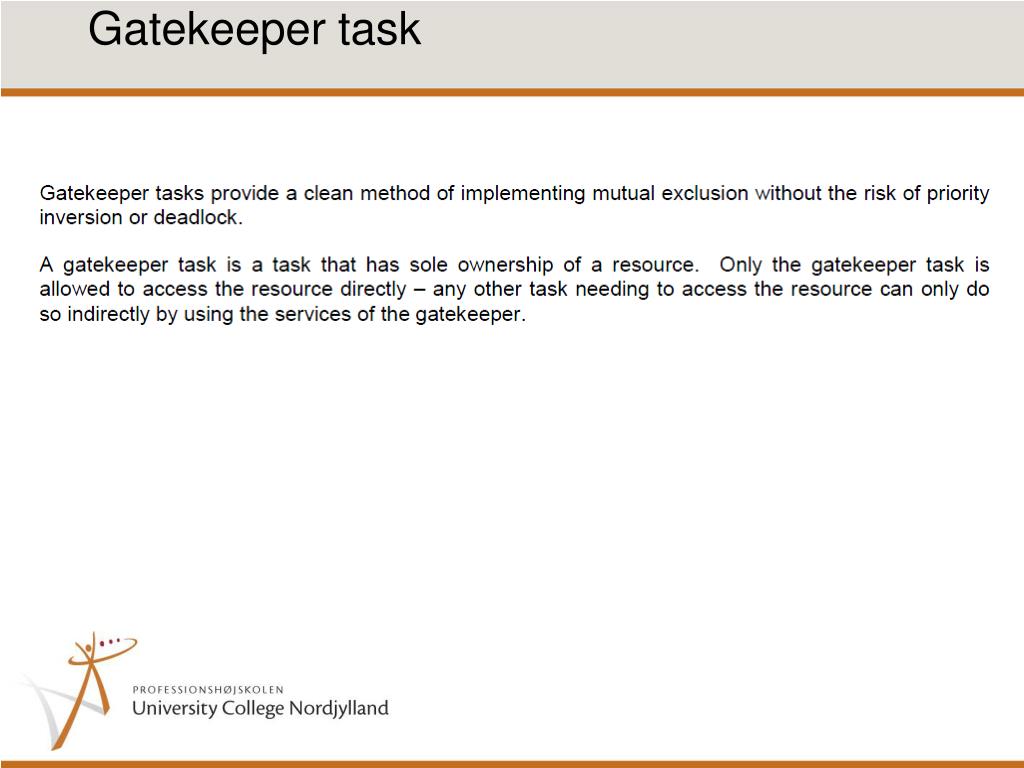 Gatekeeper task

Gatekeeper tasks provide a clean method of implementing mutual exclusion without the risk of priority inversion or deadlock.

A gatekeeper task is a task that has sole ownership of a resource. Only the gatekeeper task is allowed to access the resource directly – any other task needing to access the resource can only do so indirectly by using the services of the gatekeeper.

PROFESSIONSHØJSKOLEN
University College Nordjylland